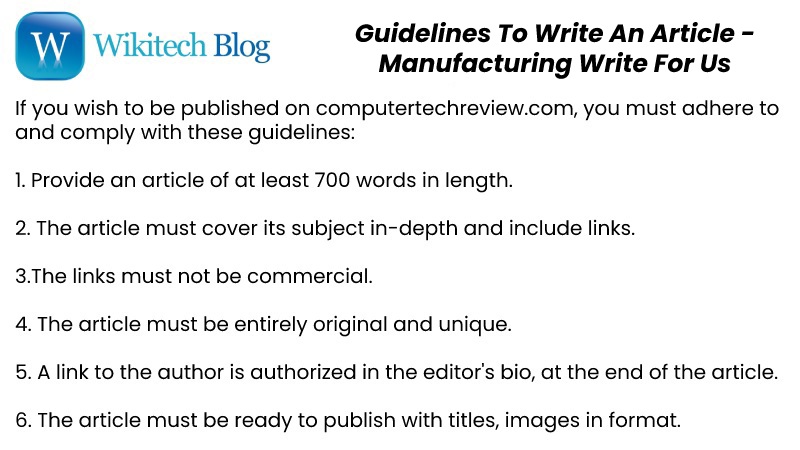 W Wikitech Blog

Guidelines To Write An Article - Manufacturing Write For Us

If you wish to be published on computertechreview.com, you must adhere to and comply with these guidelines:

1. Provide an article of at least 700 words in length.

2. The article must cover its subject in-depth and include links.

3.The links must not be commercial.

4. The article must be entirely original and unique.

5. A link to the author is authorized in the editor's bio, at the end of the article.

6. The article must be ready to publish with titles, images in format.